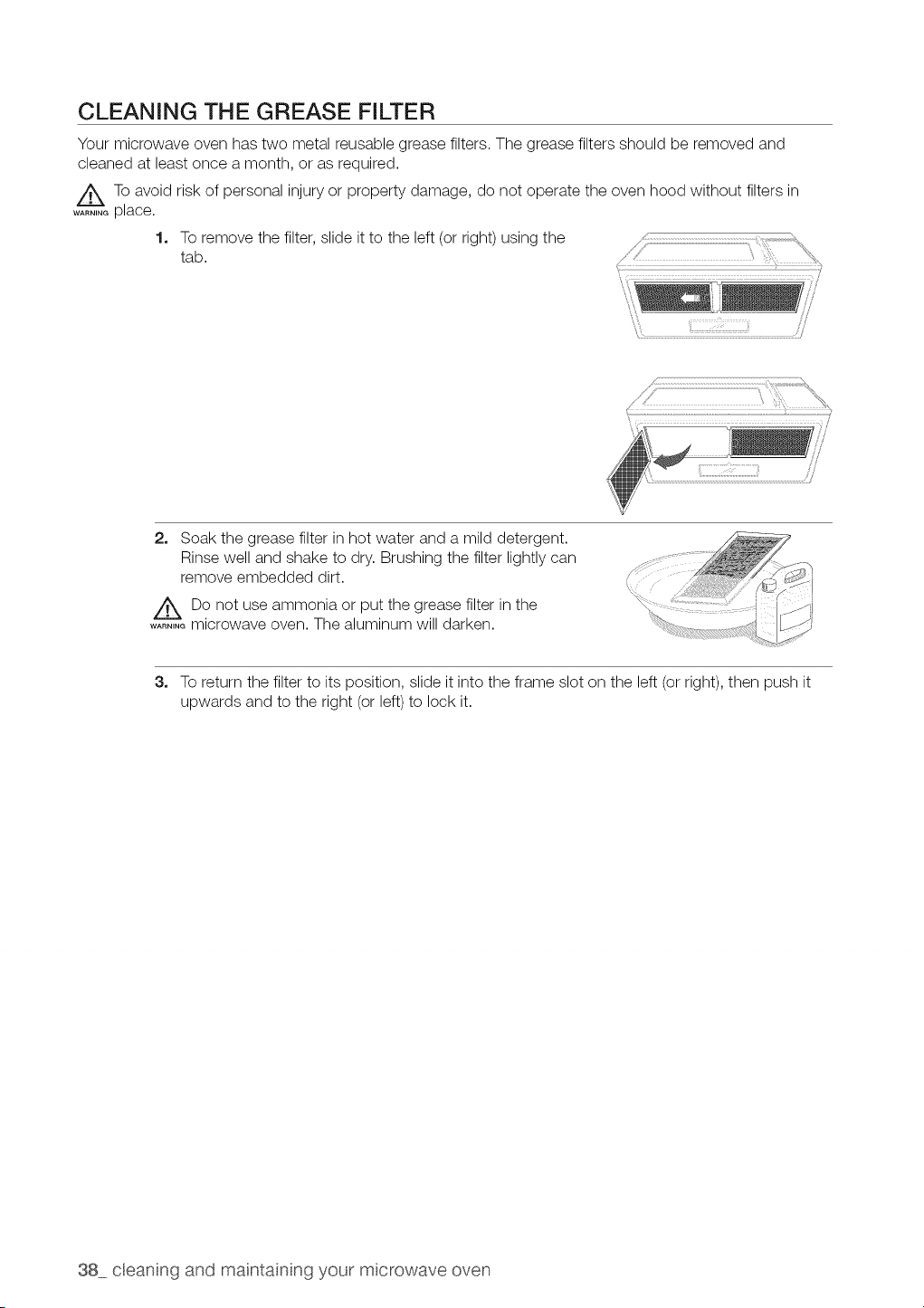 CLEANING THE GREASE FILTER

Your microwave oven has two metal reusable grease filters. The grease filters should be removed and cleaned at least once a month, or as required.

WARNING To avoid risk of personal injury or property damage, do not operate the oven hood without filters in place.

1. To remove the filter, slide it to the left (or right) using the tab.

2. Soak the grease filter in hot water and a mild detergent. Rinse well and shake to dry. Brushing the filter lightly can remove embedded dirt.

WARNING Do not use ammonia or put the grease filter in the microwave oven. The aluminum will darken.

3. To return the filter to its position, slide it into the frame slot on the left (or right), then push it upwards and to the right (or left) to lock it.

38_ cleaning and maintaining your microwave oven